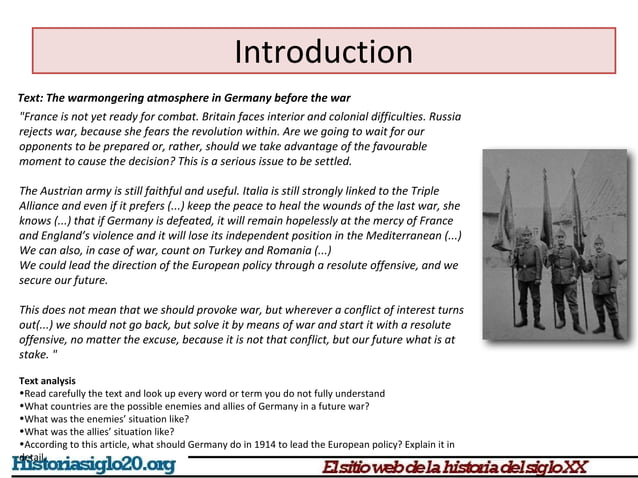 Introduction

Text: The warmongering atmosphere in Germany before the war

"France is not yet ready for combat. Britain faces interior and colonial difficulties. Russia rejects war, because she fears the revolution within. Are we going to wait for our opponents to be prepared or, rather, should we take advantage of the favourable moment to cause the decision? This is a serious issue to be settled.

The Austrian army is still faithful and useful. Italia is still strongly linked to the Triple Alliance and even if it prefers (...) keep the peace to heal the wounds of the last war, she knows (...) that if Germany is defeated, it will remain hopelessly at the mercy of France and England's violence and it will lose its independent position in the Mediterranean (...) We can also, in case of war, count on Turkey and Romania (...)
We could lead the direction of the European policy through a resolute offensive, and we secure our future.

This does not mean that we should provoke war, but wherever a conflict of interest turns out(...) we should not go back, but solve it by means of war and start it with a resolute offensive, no matter the excuse, because it is not that conflict, but our future what is at stake. "

Text analysis
•Read carefully the text and look up every word or term you do not fully understand
•What countries are the possible enemies and allies of Germany in a future war?
•What was the enemies' situation like?
•What was the allies' situation like?
•According to this article, what should Germany do in 1914 to lead the European policy? Explain it in detail.

Historiasiglo20.org

El sitio web de la historia del siglo XX